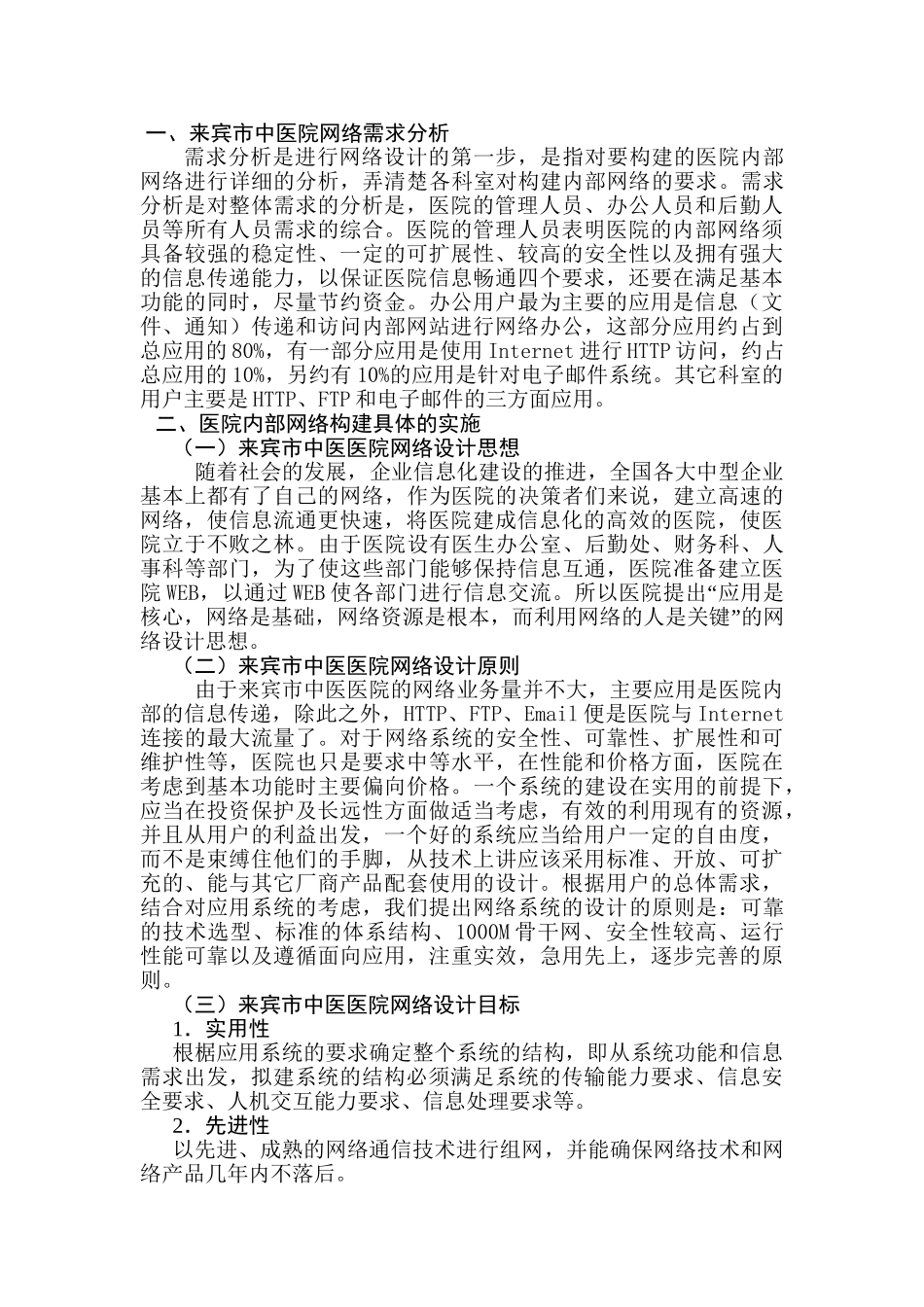 一、来宾市中医院网络需求分析

需求分析是进行网络设计的第一步，是指对要构建的医院内部网络进行详细的分析，弄清楚各科室对构建内部网络的要求。需求分析是对整体需求的分析是，医院的管理人员、办公人员和后勤人员等所有人员需求的综合。医院的管理人员表明医院的内部网络须具备较强的稳定性、一定的可扩展性、较高的安全性以及拥有强大的信息传递能力，以保证医院信息畅通四个要求，还要在满足基本功能的同时，尽量节约资金。办公用户最为主要的应用是信息（文件、通知）传递和访问内部网站进行网络办公，这部分应用约占到总应用的 80%，有一部分应用是使用 Internet 进行 HTTP 访问，约占总应用的 10%，另约有 10%的应用是针对电子邮件系统。其它科室的用户主要是 HTTP、FTP 和电子邮件的三方面应用。

二、医院内部网络构建具体的实施

（一）来宾市中医医院网络设计思想

随着社会的发展，企业信息化建设的推进，全国各大中型企业基本上都有了自己的网络，作为医院的决策者们来说，建立高速的网络，使信息流通更快速，将医院建成信息化的高效的医院，使医院立于不败之林。由于医院设有医生办公室、后勤处、财务科、人事科等部门，为了使这些部门能够保持信息互通，医院准备建立医院 WEB，以通过 WEB 使各部门进行信息交流。所以医院提出“应用是核心，网络是基础，网络资源是根本，而利用网络的人是关键”的网络设计思想。

（二）来宾市中医医院网络设计原则

由于来宾市中医医院的网络业务量并不大，主要应用是医院内部的信息传递，除此之外，HTTP、FTP、Email 便是医院与 Internet 连接的最大流量了。对于网络系统的安全性、可靠性、扩展性和可维护性等，医院也只是要求中等水平，在性能和价格方面，医院在考虑到基本功能时主要偏向价格。一个系统的建设在实用的前提下，应当在投资保护及长远性方面做适当考虑，有效的利用现有的资源，并且从用户的利益出发，一个好的系统应当给用户一定的自由度，而不是束缚住他们的手脚，从技术上讲应该采用标准、开放、可扩充的、能与其它厂商产品配套使用的设计。根据用户的总体需求，结合对应用系统的考虑，我们提出网络系统的设计的原则是：可靠的技术选型、标准的体系结构、1000M 骨干网、安全性较高、运行性能可靠以及遵循面向应用，注重实效，急用先上，逐步完善的原则。

（三）来宾市中医医院网络设计目标

1．实用性

根椐应用系统的要求确定整个系统的结构，即从系统功能和信息需求出发，拟建系统的结构必须满足系统的传输能力要求、信息安全要求、人机交互能力要求、信息处理要求等。

2．先进性

以先进、成熟的网络通信技术进行组网，并能确保网络技术和网络产品几年内不落后。